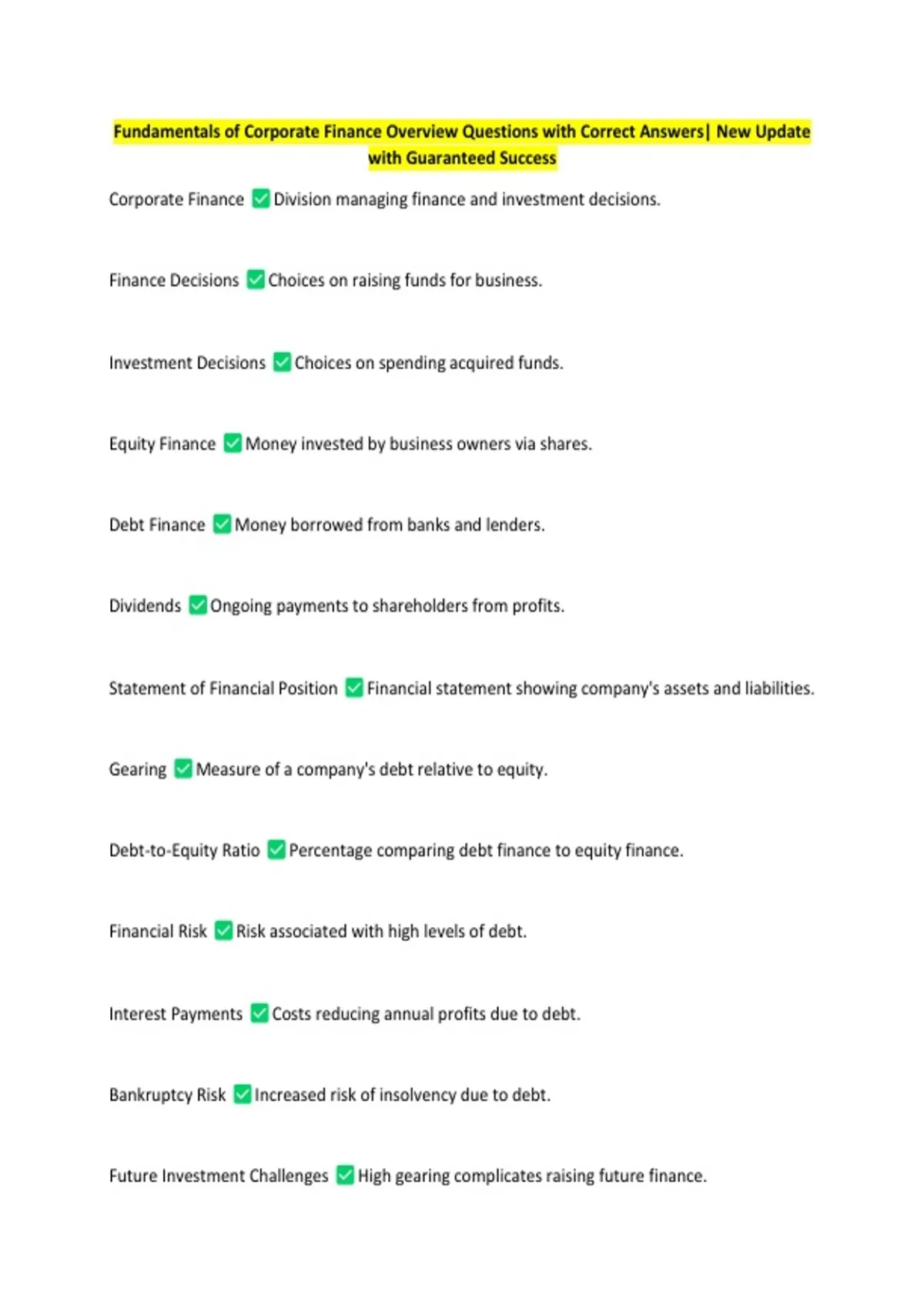 Fundamentals of Corporate Finance Overview Questions with Correct Answers| New Update with Guaranteed Success

Corporate Finance ✅ Division managing finance and investment decisions.

Finance Decisions ✅ Choices on raising funds for business.

Investment Decisions ✅ Choices on spending acquired funds.

Equity Finance ✅ Money invested by business owners via shares.

Debt Finance ✅ Money borrowed from banks and lenders.

Dividends ✅ Ongoing payments to shareholders from profits.

Statement of Financial Position ✅ Financial statement showing company's assets and liabilities.

Gearing ✅ Measure of a company's debt relative to equity.

Debt-to-Equity Ratio ✅ Percentage comparing debt finance to equity finance.

Financial Risk ✅ Risk associated with high levels of debt.

Interest Payments ✅ Costs reducing annual profits due to debt.

Bankruptcy Risk ✅ Increased risk of insolvency due to debt.

Future Investment Challenges ✅ High gearing complicates raising future finance.